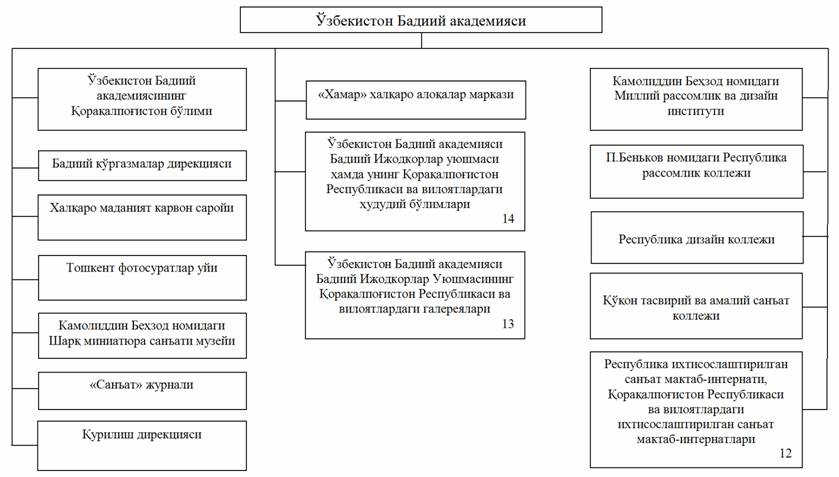 Ўзбекистон Бадиий академияси

Ўзбекистон Бадиий академиясининг Қорақалпоғистон бўлими

Бадиий кўргазмалар дирекцияси

Халқаро маданият карвон саройи

Тошкент фотосуратлар уйи

Камолиддин Беҳзод номидаги Шарқ миниатюра санъати музейи

«Санъат» журнали

Қурилиш дирекцияси

«Хамар» халқаро алоқалар маркази

Ўзбекистон Бадиий академияси Бадиий Ижодкорлар уюшмаси ҳамда унинг Қорақалпоғистон Республикаси ва вилоятлардаги худудий бўлимлари
14

Ўзбекистон Бадиий академияси Бадиий Ижодкорлар Уюшмасининг Қорақалпоғистон Республикаси ва вилоятлардаги галереялари
13

Камолиддин Беҳзод номидаги Миллий рассомлик ва дизайн институти

П.Беньков номидаги Республика рассомлик коллежи

Республика дизайн коллежи

Қўқон тасвирий ва амалий санъат коллежи

Республика ихтисослаштирилган санъат мактаб-интернати, Қорақалпоғистон Республикаси ва вилоятлардаги ихтисослаштирилган санъат мактаб-интернатлари
12